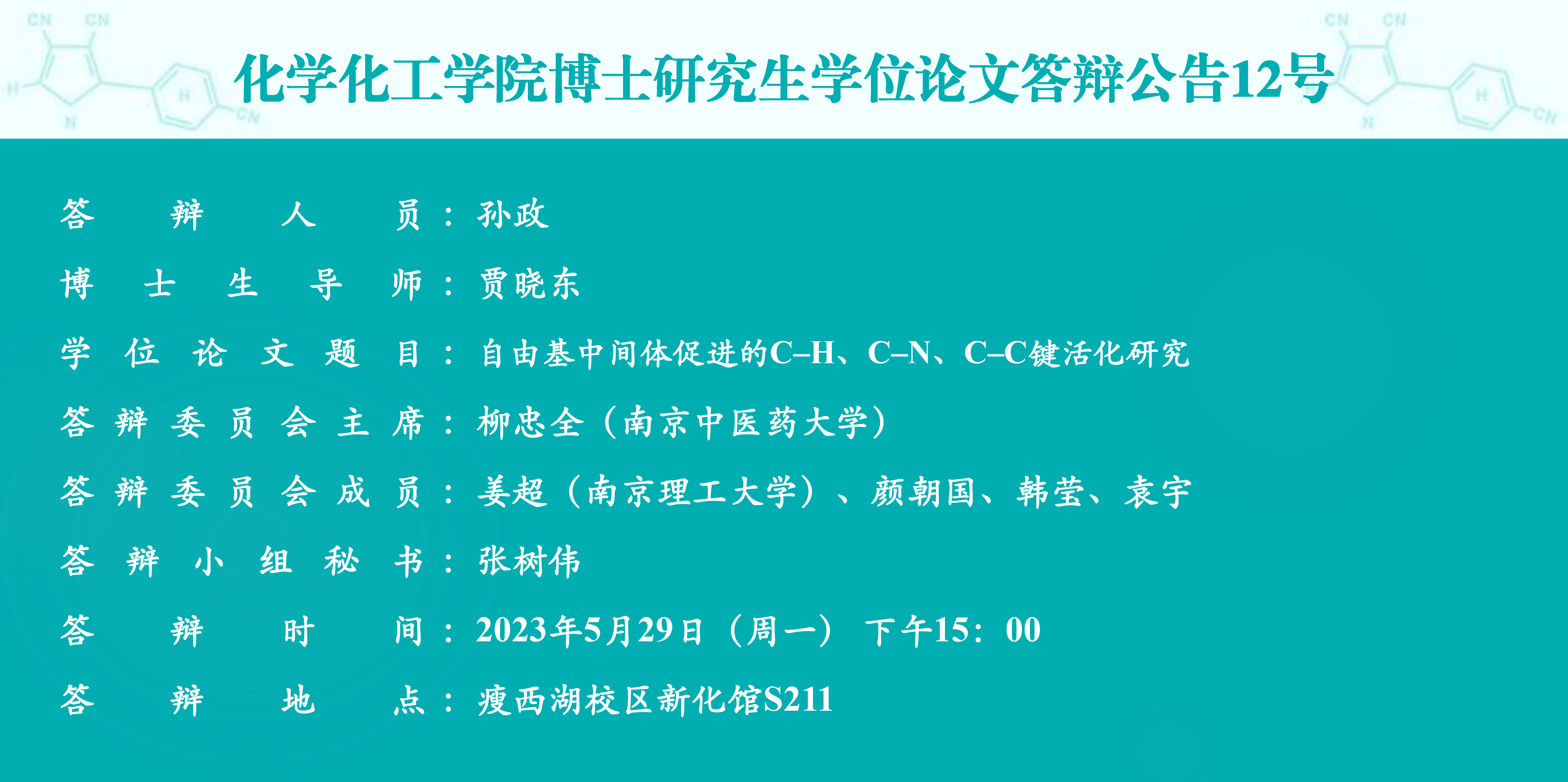 化学化工学院博士研究生学位论文答辩公告12号

答辩人员：孙政

博士生导师：贾晓东

学位论文题目：自由基中间体促进的C–H、C–N、C–C键活化研究

答辩委员会主席：柳忠全（南京中医药大学）

答辩委员会成员：姜超（南京理工大学）、颜朝国、韩莹、袁宇

答辩小组秘书：张树伟

答辩时间：2023年5月29日（周一） 下午15：00

答辩地点：瘦西湖校区新化馆S211